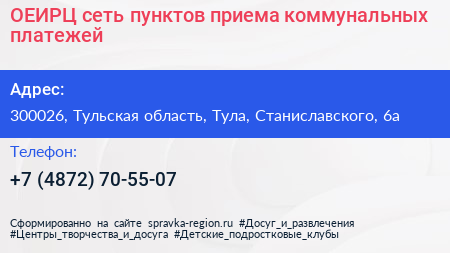 ОЕИРЦ сеть пунктов приема коммунальных платежей

Адрес:

300026, Тульская область, Тула, Станиславского, 6а

Телефон:

+7 (4872) 70-55-07

Сформированно на сайте spravka-region.ru #Досуг_и_развлечения #Центры_творчества_и_досуга #Детские_подростковые_клубы